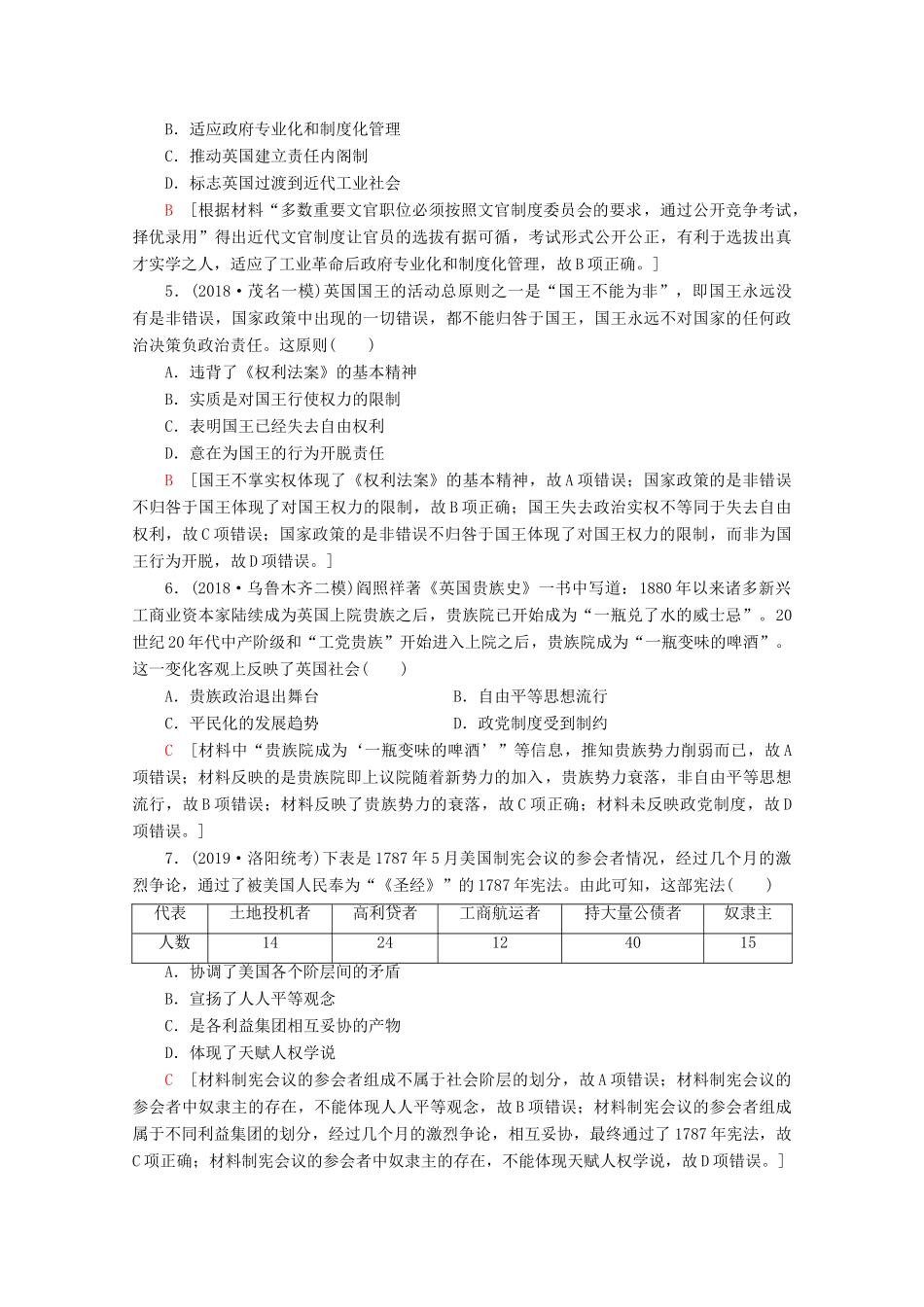 B．适应政府专业化和制度化管理

C．推动英国建立责任内阁制

D．标志英国过渡到近代工业社会

B ［根据材料“多数重要文官职位必须按照文官制度委员会的要求，通过公开竞争考试，择优录用”得出近代文官制度让官员的选拔有据可循，考试形式公开公正，有利于选拔出真才实学之人，适应了工业革命后政府专业化和制度化管理，故B项正确。］

5．(2018·茂名一模)英国国王的活动总原则之一是“国王不能为非”，即国王永远没有是非错误，国家政策中出现的一切错误，都不能归咎于国王，国王永远不对国家的任何政治决策负政治责任。这原则(　　)

A．违背了《权利法案》的基本精神

B．实质是对国王行使权力的限制

C．表明国王已经失去自由权利

D．意在为国王的行为开脱责任

B ［国王不掌实权体现了《权利法案》的基本精神，故A项错误；国家政策的是非错误不归咎于国王体现了对国王权力的限制，故B项正确；国王失去政治实权不等同于失去自由权利，故C项错误；国家政策的是非错误不归咎于国王体现了对国王权力的限制，而非为国王行为开脱，故D项错误。］

6．(2018·乌鲁木齐二模)阎照祥著《英国贵族史》一书中写道：1880年以来诸多新兴工商业资本家陆续成为英国上院贵族之后，贵族院已开始成为“一瓶兑了水的威士忌”。20世纪20年代中产阶级和“工党贵族”开始进入上院之后，贵族院成为“一瓶变味的啤酒”。这一变化客观上反映了英国社会(　　)

A．贵族政治退出舞台

B．自由平等思想流行

C．平民化的发展趋势

D．政党制度受到制约

C ［材料中“贵族院成为‘一瓶变味的啤酒’”等信息，推知贵族势力削弱而已，故A项错误；材料反映的是贵族院即上议院随着新势力的加入，贵族势力衰落，非自由平等思想流行，故B项错误；材料反映了贵族势力的衰落，故C项正确；材料未反映政党制度，故D项错误。］

7．(2019·洛阳统考)下表是1787年5月美国制宪会议的参会者情况，经过几个月的激烈争论，通过了被美国人民奉为“《圣经》”的1787年宪法。由此可知，这部宪法(　　)

| 代表 | 土地投机者 | 高利贷者 | 工商航运者 | 持大量公债者 | 奴隶主 |
|---|---|---|---|---|---|
| 人数 | 14 | 24 | 12 | 40 | 15 |

A．协调了美国各个阶层间的矛盾

B．宣扬了人人平等观念

C．是各利益集团相互妥协的产物

D．体现了天赋人权学说

C ［材料制宪会议的参会者组成不属于社会阶层的划分，故A项错误；材料制宪会议的参会者中奴隶主的存在，不能体现人人平等观念，故B项错误；材料制宪会议的参会者组成属于不同利益集团的划分，经过几个月的激烈争论，相互妥协，最终通过了1787年宪法，故C项正确；材料制宪会议的参会者中奴隶主的存在，不能体现天赋人权学说，故D项错误。］